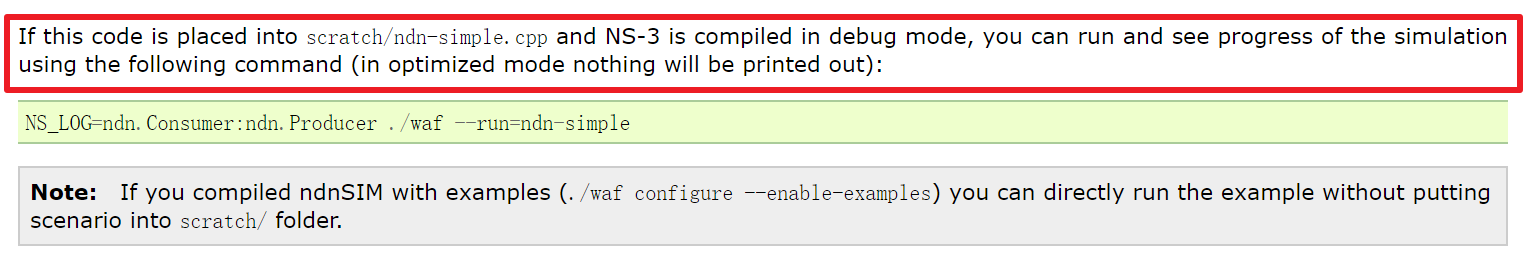 If this code is placed into scratch/ndn-simple.cpp and NS-3 is compiled in debug mode, you can run and see progress of the simulation using the following command (in optimized mode nothing will be printed out):

NS_LOG=ndn.Consumer:ndn.Producer ./waf --run=ndn-simple

**Note:** If you compiled ndnSIM with examples (./waf configure --enable-examples) you can directly run the example without putting scenario into scratch/ folder.